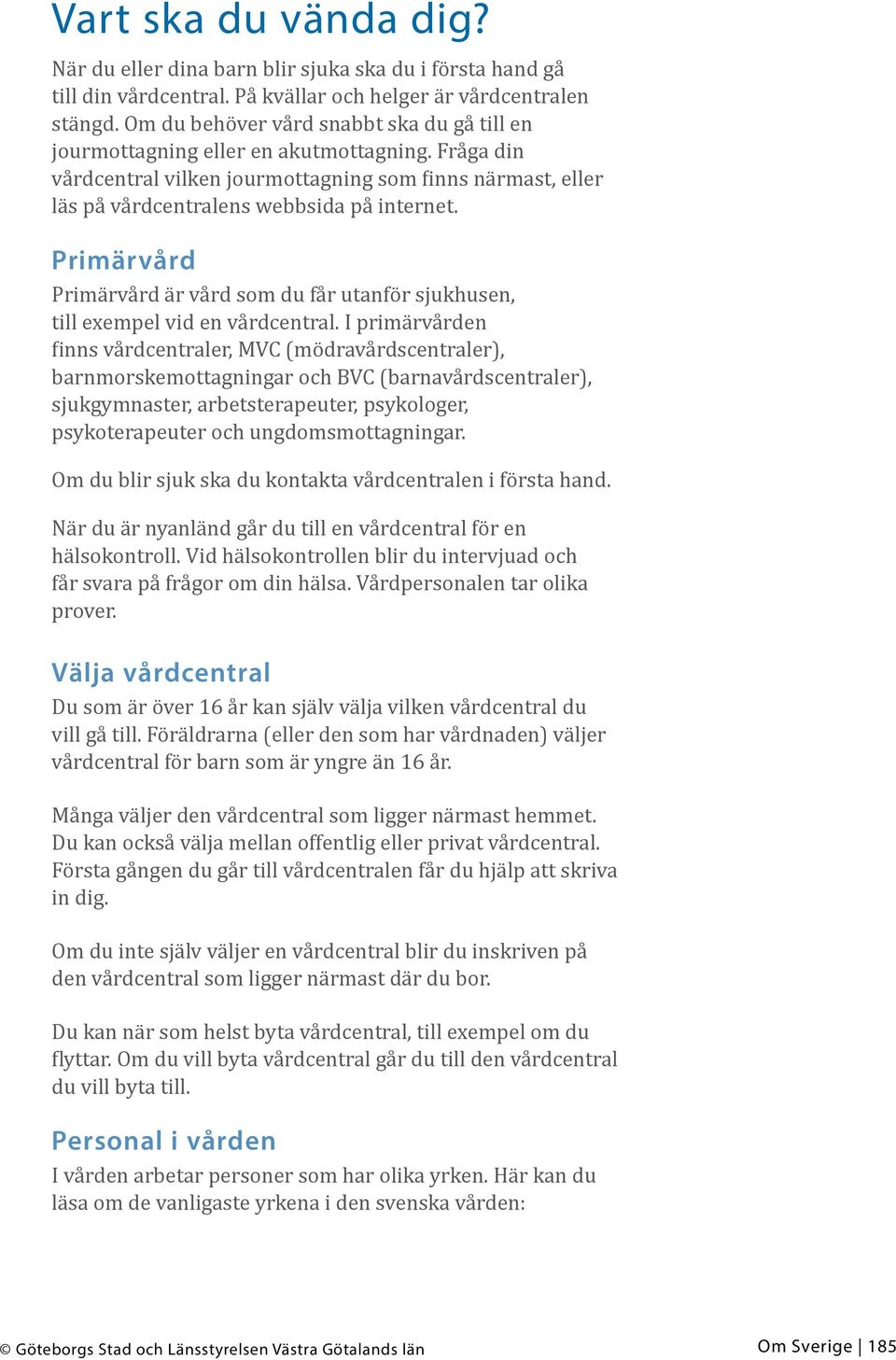 Vart ska du vända dig?

När du eller dina barn blir sjuka ska du i första hand gå till din vårdcentral. På kvällar och helger är vårdcentralen stängd. Om du behöver vård snabbt ska du gå till en jourmottagning eller en akutmottagning. Fråga din vårdcentral vilken jourmottagning som finns närmast, eller läs på vårdcentralens webbsida på internet.

Primärvård

Primärvård är vård som du får utanför sjukhusen, till exempel vid en vårdcentral. I primärvården finns vårdcentraler, MVC (mödravårdscentraler), barnmorskemottagningar och BVC (barnavårdscentraler), sjukgymnaster, arbetsterapeuter, psykologer, psykoterapeuter och ungdomsmottagningar.

Om du blir sjuk ska du kontakta vårdcentralen i första hand.

När du är nyanländ går du till en vårdcentral för en hälsokontroll. Vid hälsokontrollen blir du intervjuad och får svara på frågor om din hälsa. Vårdpersonalen tar olika prover.

Välja vårdcentral

Du som är över 16 år kan själv välja vilken vårdcentral du vill gå till. Föräldrarna (eller den som har vårdnaden) väljer vårdcentral för barn som är yngre än 16 år.

Många väljer den vårdcentral som ligger närmast hemmet. Du kan också välja mellan offentlig eller privat vårdcentral. Första gången du går till vårdcentralen får du hjälp att skriva in dig.

Om du inte själv väljer en vårdcentral blir du inskriven på den vårdcentral som ligger närmast där du bor.

Du kan när som helst byta vårdcentral, till exempel om du flyttar. Om du vill byta vårdcentral går du till den vårdcentral du vill byta till.

Personal i vården

I vården arbetar personer som har olika yrken. Här kan du läsa om de vanligaste yrkena i den svenska vården:

© Göteborgs Stad och Länsstyrelsen Västra Götalands län

Om Sverige | 185